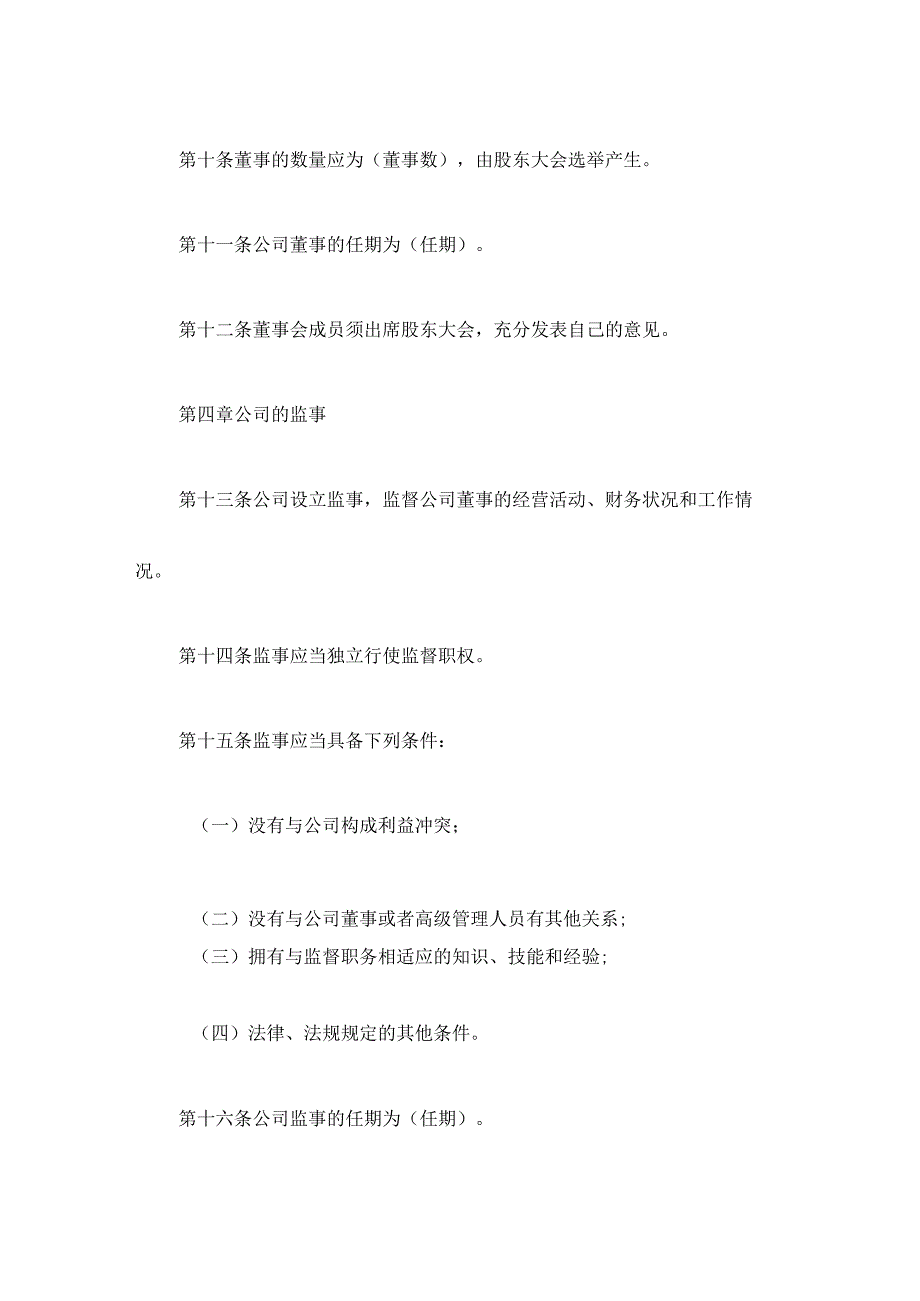 第十条董事的数量应为（董事数），由股东大会选举产生。

第十一条公司董事的任期为（任期）。

第十二条董事会成员须出席股东大会，充分发表自己的意见。

第四章公司的监事

第十三条公司设立监事，监督公司董事的经营活动、财务状况和工作情况。

第十四条监事应当独立行使监督职权。

第十五条监事应当具备下列条件：

（一）没有与公司构成利益冲突；

（二）没有与公司董事或者高级管理人员有其他关系；
（三）拥有与监督职务相适应的知识、技能和经验；

（四）法律、法规规定的其他条件。

第十六条公司监事的任期为（任期）。